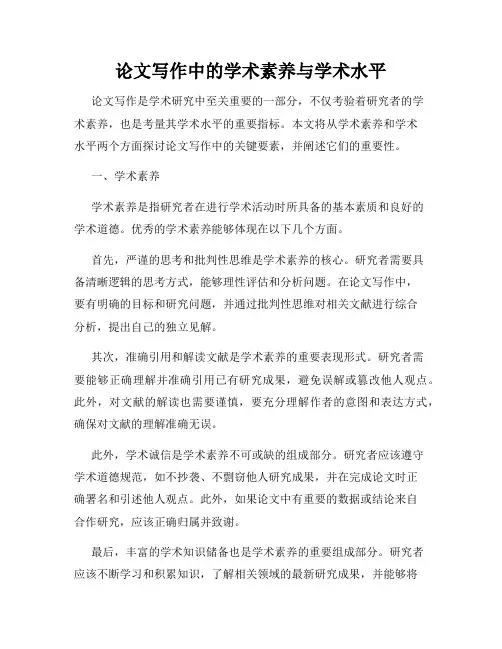 论文写作中的学术素养与学术水平

论文写作是学术研究中至关重要的一部分，不仅考验着研究者的学术素养，也是考量其学术水平的重要指标。本文将从学术素养和学术水平两个方面探讨论文写作中的关键要素，并阐述它们的重要性。

一、学术素养

学术素养是指研究者在进行学术活动时所具备的基本素质和良好的学术道德。优秀的学术素养能够体现在以下几个方面。

首先，严谨的思考和批判性思维是学术素养的核心。研究者需要具备清晰逻辑的思考方式，能够理性评估和分析问题。在论文写作中，要有明确的目标和研究问题，并通过批判性思维对相关文献进行综合分析，提出自己的独立见解。

其次，准确引用和解读文献是学术素养的重要表现形式。研究者需要能够正确理解并准确引用已有研究成果，避免误解或篡改他人观点。此外，对文献的解读也需要谨慎，要充分理解作者的意图和表达方式，确保对文献的理解准确无误。

此外，学术诚信是学术素养不可或缺的组成部分。研究者应该遵守学术道德规范，如不抄袭、不剽窃他人研究成果，并在完成论文时正确署名和引述他人观点。此外，如果论文中有重要的数据或结论来自合作研究，应该正确归属并致谢。

最后，丰富的学术知识储备也是学术素养的重要组成部分。研究者应该不断学习和积累知识，了解相关领域的最新研究成果，并能够将